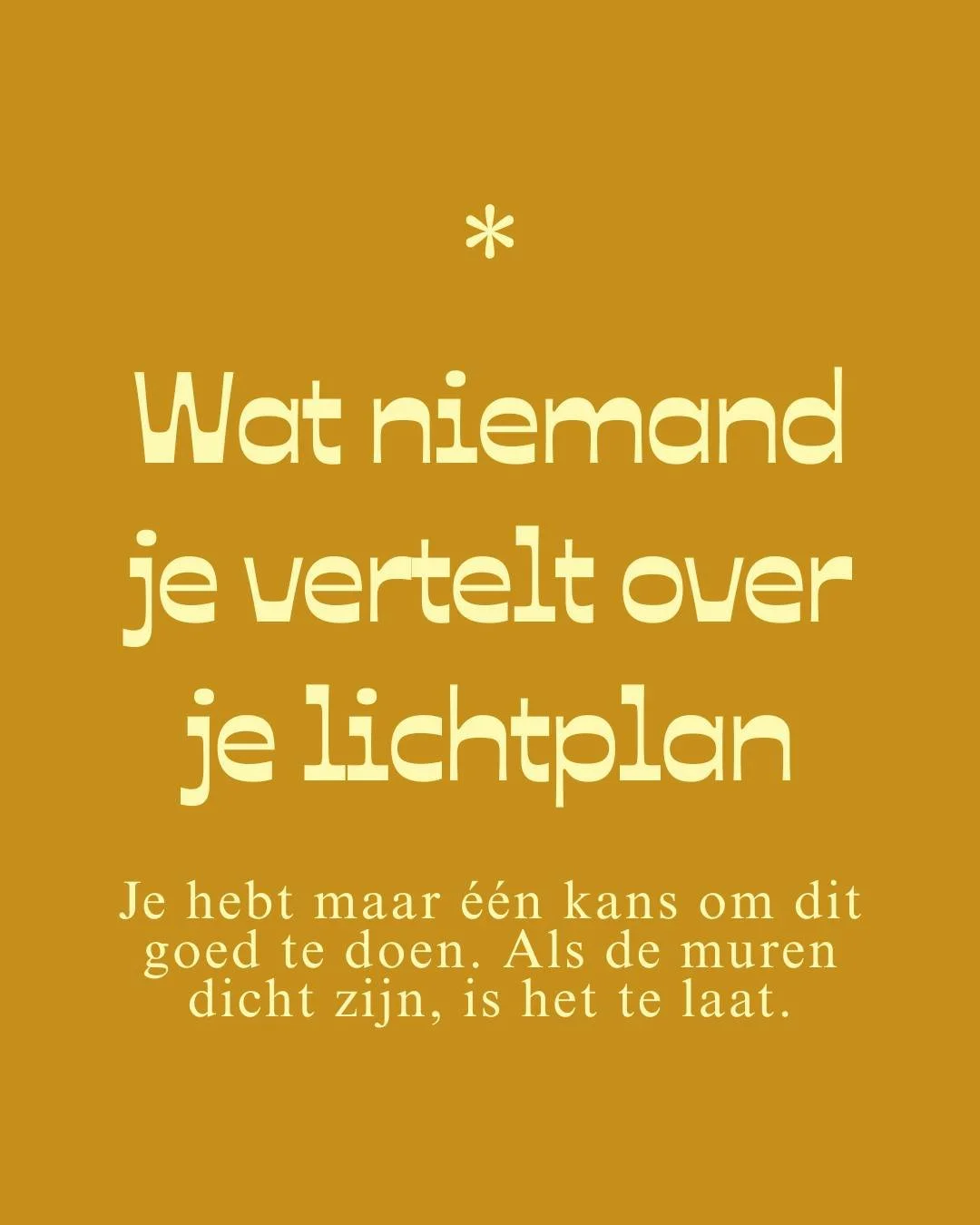 *

Wat niemand je vertelt over je lichtplan

Je hebt maar één kans om dit goed te doen. Als de muren dicht zijn, is het te laat.